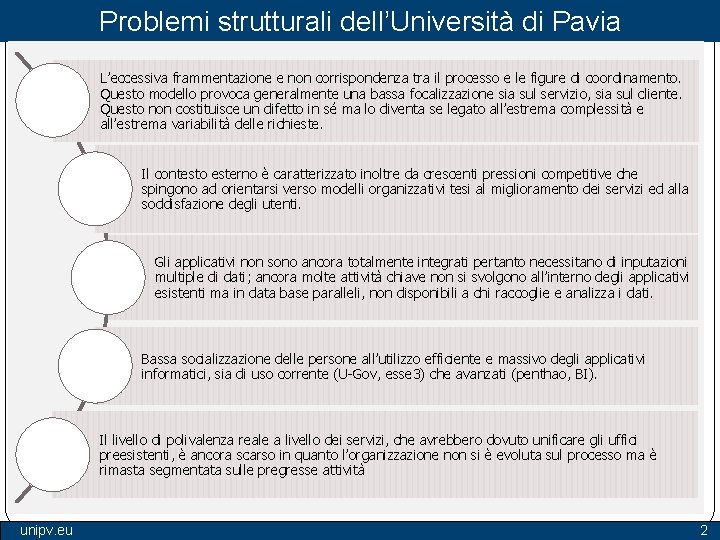 Problemi strutturali dell'Università di Pavia

L'eccessiva frammentazione e non corrispondenza tra il processo e le figure di coordinamento. Questo modello provoca generalmente una bassa focalizzazione sia sul servizio, sia sul cliente. Questo non costituisce un difetto in sé ma lo diventa se legato all'estrema complessità e all'estrema variabilità delle richieste.

Il contesto esterno è caratterizzato inoltre da crescenti pressioni competitive che spingono ad orientarsi verso modelli organizzativi tesi al miglioramento dei servizi ed alla soddisfazione degli utenti.

Gli applicativi non sono ancora totalmente integrati pertanto necessitano di inputazioni multiple di dati; ancora molte attività chiave non si svolgono all'interno degli applicativi esistenti ma in data base paralleli, non disponibili a chi raccoglie e analizza i dati.

Bassa socializzazione delle persone all'utilizzo efficiente e massivo degli applicativi informatici, sia di uso corrente (U-Gov, esse3) che avanzati (penthao, BI).

Il livello di polivalenza reale a livello dei servizi, che avrebbero dovuto unificare gli uffici preesistenti, è ancora scarso in quanto l'organizzazione non si è evoluta sul processo ma è rimasta segmentata sulle pregresse attività

unipv.eu

2